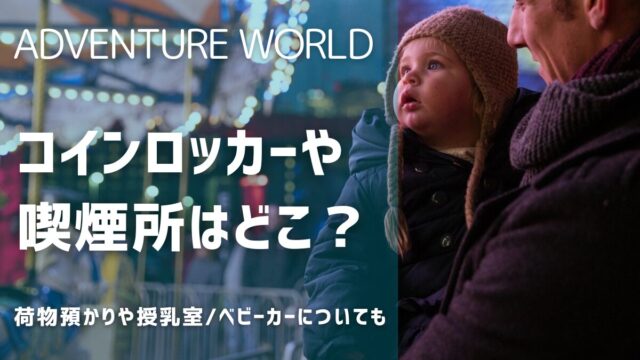 ADVENTURE WORLD

コインロッカーや
喫煙所はどこ？

荷物預かりや授乳室/ベビーカーについても